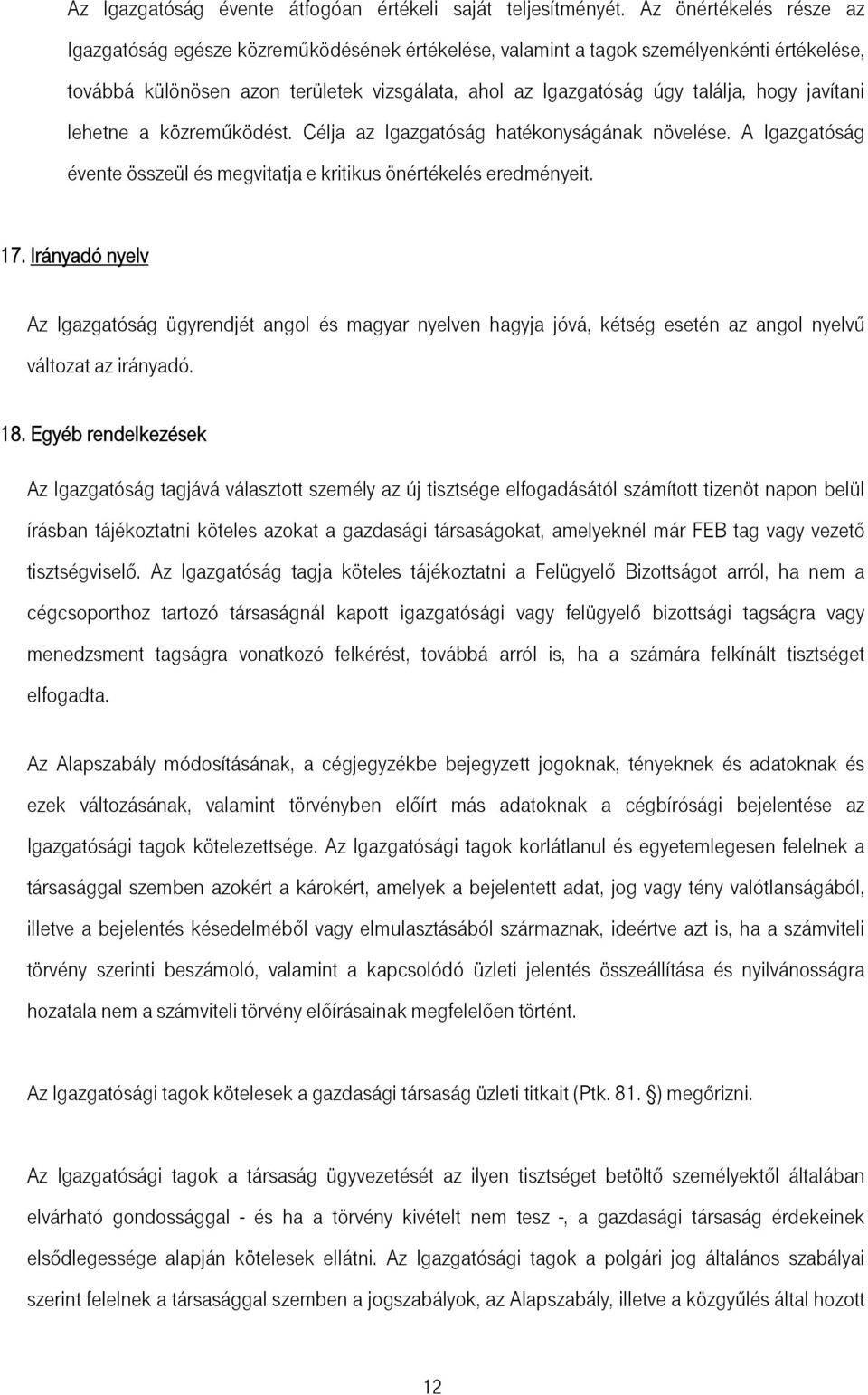 Az Igazgatóság évente átfogóan értékeli saját teljesítményét. Az önértékelés része az Igazgatóság egésze közreműködésének értékelése, valamint a tagok személyenkénti értékelése, továbbá különösen azon területek vizsgálata, ahol az Igazgatóság úgy találja, hogy javítani lehetne a közreműködést. Célja az Igazgatóság hatékonyságának növelése. A Igazgatóság évente összeül és megvitatja e kritikus önértékelés eredményeit.

17. Irányadó nyelv

Az Igazgatóság ügyrendjét angol és magyar nyelven hagyja jóvá, kétség esetén az angol nyelvű változat az irányadó.

18. Egyéb rendelkezések

Az Igazgatóság tagjává választott személy az új tisztsége elfogadásától számított tizenöt napon belül írásban tájékoztatni köteles azokat a gazdasági társaságokat, amelyeknél már FEB tag vagy vezető tisztségviselő. Az Igazgatóság tagja köteles tájékoztatni a Felügyelő Bizottságot arról, ha nem a cégcsoporthoz tartozó társaságnál kapott igazgatósági vagy felügyelő bizottsági tagságra vagy menedzsment tagságra vonatkozó felkérést, továbbá arról is, ha a számára felkínált tisztséget elfogadta.

Az Alapszabály módosításának, a cégjegyzékbe bejegyzett jogoknak, tényeknek és adatoknak és ezek változásának, valamint törvényben előírt más adatoknak a cégbírósági bejelentése az Igazgatósági tagok kötelezettsége. Az Igazgatósági tagok korlátlanul és egyetemlegesen felelnek a társasággal szemben azokért a károkért, amelyek a bejelentett adat, jog vagy tény valótlanságából, illetve a bejelentés késedelméből vagy elmulasztásából származnak, ideértve azt is, ha a számviteli törvény szerinti beszámoló, valamint a kapcsolódó üzleti jelentés összeállítása és nyilvánosságra hozatala nem a számviteli törvény előírásainak megfelelően történt.

Az Igazgatósági tagok kötelesek a gazdasági társaság üzleti titkait (Ptk. 81. §) megőrizni.

Az Igazgatósági tagok a társaság ügyvezetését az ilyen tisztséget betöltő személyektől általában elvárható gondossággal - és ha a törvény kivételt nem tesz -, a gazdasági társaság érdekeinek elsődlegessége alapján kötelesek ellátni. Az Igazgatósági tagok a polgári jog általános szabályai szerint felelnek a társasággal szemben a jogszabályok, az Alapszabály, illetve a közgyűlés által hozott

12